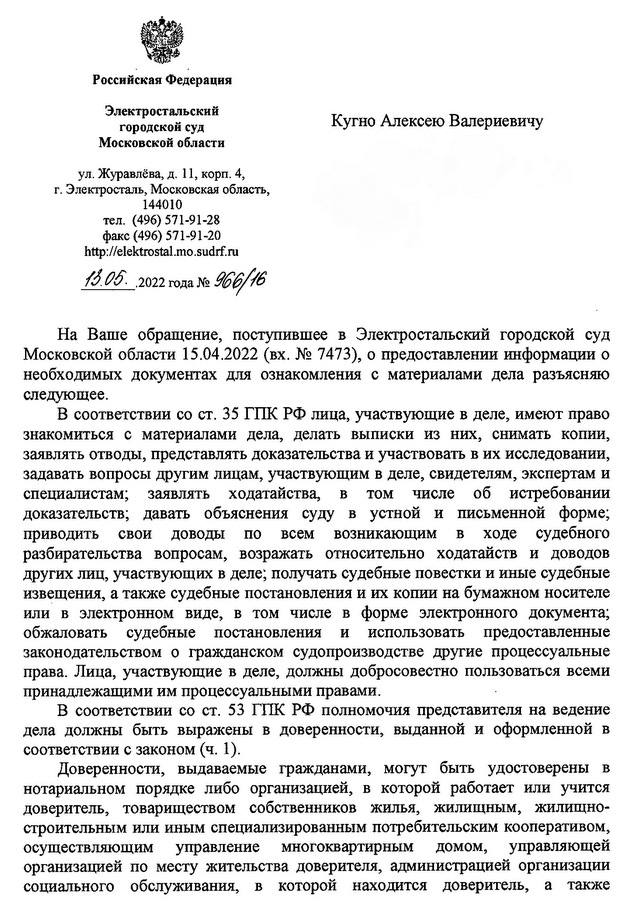 Российская Федерация

Электростальский городской суд Московской области

ул. Журавлёва, д. 11, корп. 4, г. Электросталь, Московская область, 144010
тел. (496) 571-91-28
факс (496) 571-91-20
http://elektrostal.mo.sudrf.ru

13.05. 2022 года № 966/16

Кугно Алексею Валериевичу

На Ваше обращение, поступившее в Электростальский городской суд Московской области 15.04.2022 (вх. № 7473), о предоставлении информации о необходимых документах для ознакомления с материалами дела разъясняю следующее.

В соответствии со ст. 35 ГПК РФ лица, участвующие в деле, имеют право знакомиться с материалами дела, делать выписки из них, снимать копии, заявлять отводы, представлять доказательства и участвовать в их исследовании, задавать вопросы другим лицам, участвующим в деле, свидетелям, экспертам и специалистам; заявлять ходатайства, в том числе об истребовании доказательств; давать объяснения суду в устной и письменной форме; приводить свои доводы по всем возникающим в ходе судебного разбирательства вопросам, возражать относительно ходатайств и доводов других лиц, участвующих в деле; получать судебные повестки и иные судебные извещения, а также судебные постановления и их копии на бумажном носителе или в электронном виде, в том числе в форме электронного документа; обжаловать судебные постановления и использовать предоставленные законодательством о гражданском судопроизводстве другие процессуальные права. Лица, участвующие в деле, должны добросовестно пользоваться всеми принадлежащими им процессуальными правами.

В соответствии со ст. 53 ГПК РФ полномочия представителя на ведение дела должны быть выражены в доверенности, выданной и оформленной в соответствии с законом (ч. 1).

Доверенности, выдаваемые гражданами, могут быть удостоверены в нотариальном порядке либо организацией, в которой работает или учится доверитель, товариществом собственников жилья, жилищным, жилищно-строительным или иным специализированным потребительским кооперативом, осуществляющим управление многоквартирным домом, управляющей организацией по месту жительства доверителя, администрацией организации социального обслуживания, в которой находится доверитель, а также